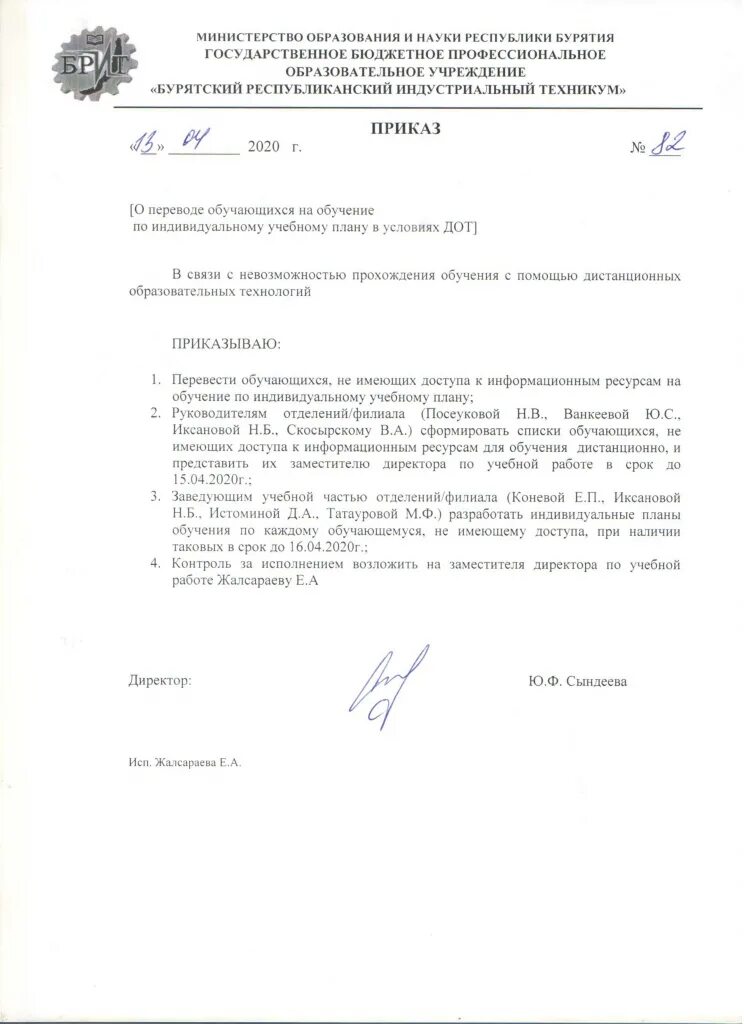 БРИТ

МИНИСТЕРСТВО ОБРАЗОВАНИЯ И НАУКИ РЕСПУБЛИКИ БУРЯТИЯ
ГОСУДАРСТВЕННОЕ БЮДЖЕТНОЕ ПРОФЕССИОНАЛЬНОЕ
ОБРАЗОВАТЕЛЬНОЕ УЧРЕЖДЕНИЕ
«БУРЯТСКИЙ РЕСПУБЛИКАНСКИЙ ИНДУСТРИАЛЬНЫЙ ТЕХНИКУМ»

ПРИКАЗ

«13» 04 2020 г. № 82

[О переводе обучающихся на обучение по индивидуальному учебному плану в условиях ДОТ]

В связи с невозможностью прохождения обучения с помощью дистанционных образовательных технологий

ПРИКАЗЫВАЮ:

1. Перевести обучающихся, не имеющих доступа к информационным ресурсам на обучение по индивидуальному учебному плану;
2. Руководителям отделений/филиала (Посеуковой Н.В., Ванкеевой Ю.С., Иксановой Н.Б., Скосырскому В.А.) сформировать списки обучающихся, не имеющих доступа к информационным ресурсам для обучения дистанционно, и представить их заместителю директора по учебной работе в срок до 15.04.2020г.;
3. Заведующим учебной частью отделений/филиала (Коневой Е.П., Иксановой Н.Б., Истоминой Д.А., Татауровой М.Ф.) разработать индивидуальные планы обучения по каждому обучающемуся, не имеющему доступа, при наличии таковых в срок до 16.04.2020г.;
4. Контроль за исполнением возложить на заместителя директора по учебной работе Жалсараеву Е.А

Директор: Ю.Ф. Сындеева

Исп. Жалсараева Е.А.